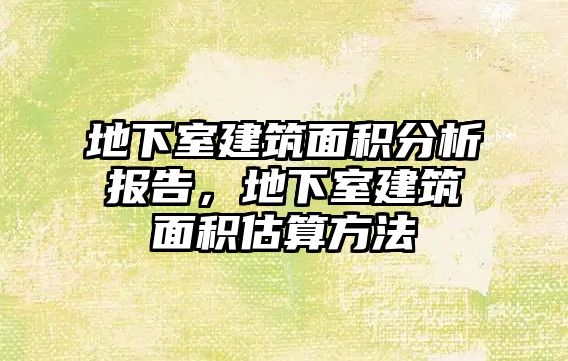 地下室建筑面积分析报告，地下室建筑面积估算方法